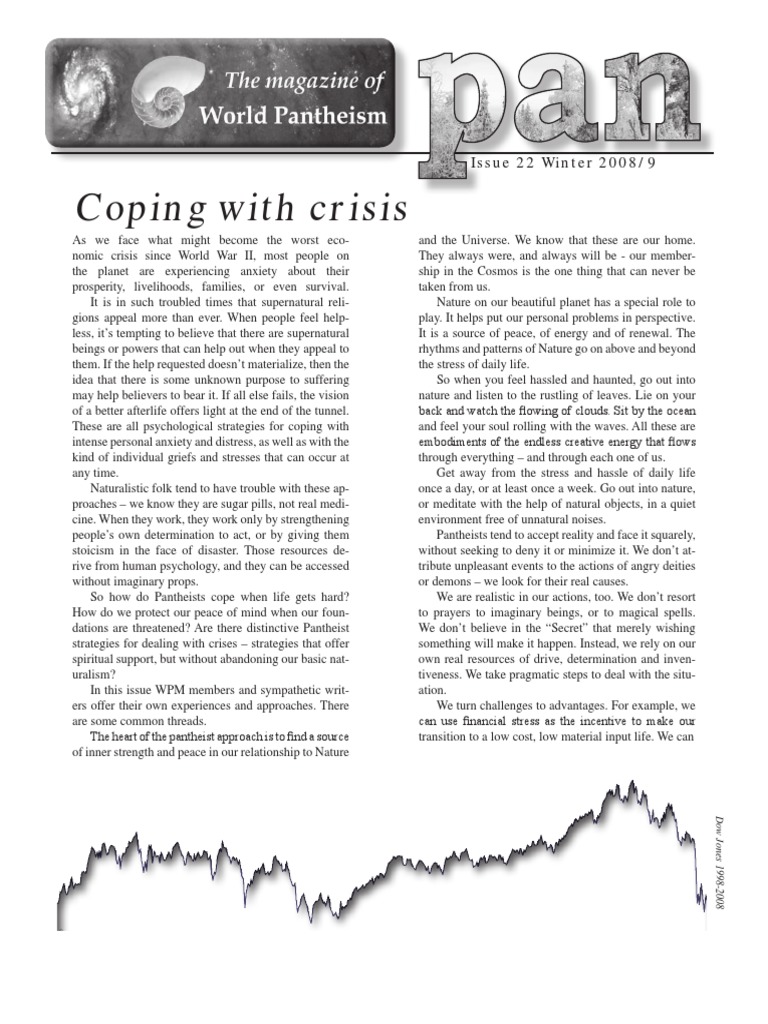 The magazine of
World Pantheism

pan

Issue 22 Winter 2008/9

Coping with crisis

As we face what might become the worst economic crisis since World War II, most people on the planet are experiencing anxiety about their prosperity, livelihoods, families, or even survival.

It is in such troubled times that supernatural religions appeal more than ever. When people feel helpless, it's tempting to believe that there are supernatural beings or powers that can help out when they appeal to them. If the help requested doesn't materialize, then the idea that there is some unknown purpose to suffering may help believers to bear it. If all else fails, the vision of a better afterlife offers light at the end of the tunnel. These are all psychological strategies for coping with intense personal anxiety and distress, as well as with the kind of individual griefs and stresses that can occur at any time.

Naturalistic folk tend to have trouble with these approaches – we know they are sugar pills, not real medicine. When they work, they work only by strengthening people's own determination to act, or by giving them stoicism in the face of disaster. Those resources derive from human psychology, and they can be accessed without imaginary props.

So how do Pantheists cope when life gets hard? How do we protect our peace of mind when our foundations are threatened? Are there distinctive Pantheist strategies for dealing with crises – strategies that offer spiritual support, but without abandoning our basic naturalism?

In this issue WPM members and sympathetic writers offer their own experiences and approaches. There are some common threads.

The heart of the pantheist approach is to find a source of inner strength and peace in our relationship to Nature and the Universe. We know that these are our home. They always were, and always will be - our membership in the Cosmos is the one thing that can never be taken from us.

Nature on our beautiful planet has a special role to play. It helps put our personal problems in perspective. It is a source of peace, of energy and of renewal. The rhythms and patterns of Nature go on above and beyond the stress of daily life.

So when you feel hassled and haunted, go out into nature and listen to the rustling of leaves. Lie on your back and watch the flowing of clouds. Sit by the ocean and feel your soul rolling with the waves. All these are embodiments of the endless creative energy that flows through everything – and through each one of us.

Get away from the stress and hassle of daily life once a day, or at least once a week. Go out into nature, or meditate with the help of natural objects, in a quiet environment free of unnatural noises.

Pantheists tend to accept reality and face it squarely, without seeking to deny it or minimize it. We don't attribute unpleasant events to the actions of angry deities or demons – we look for their real causes.

We are realistic in our actions, too. We don't resort to prayers to imaginary beings, or to magical spells. We don't believe in the "Secret" that merely wishing something will make it happen. Instead, we rely on our own real resources of drive, determination and inventiveness. We take pragmatic steps to deal with the situation.

We turn challenges to advantages. For example, we can use financial stress as the incentive to make our transition to a low cost, low material input life. We can

Dow Jones 1998-2008